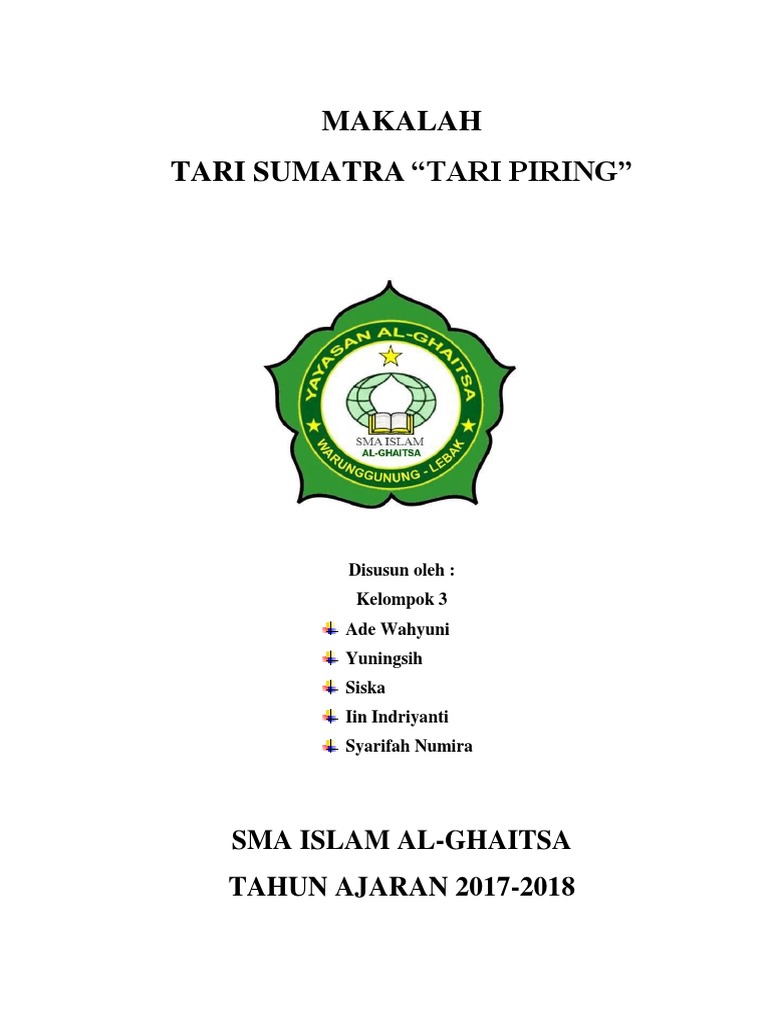 MAKALAH
TARI SUMATRA “TARI PIRING”

YAYASAN AL-GHAITSA
SMA ISLAM
AL-GHAITSA
WARUNGGUNUNG - LEBAK

Disusun oleh :
Kelompok 3
Ade Wahyuni
Yuningsih
Siska
Iin Indriyanti
Syarifah Numira

SMA ISLAM AL-GHAITSA
TAHUN AJARAN 2017-2018